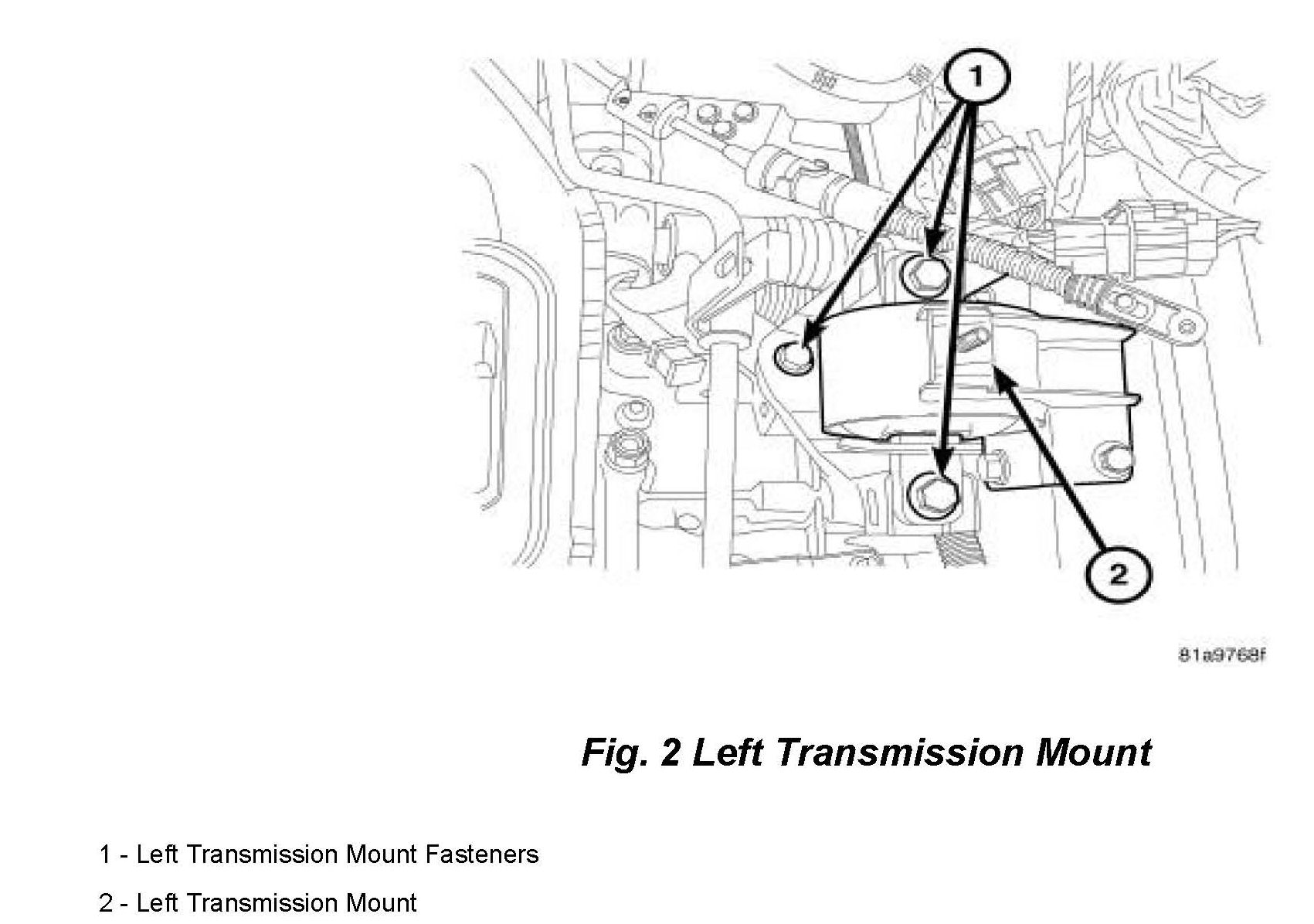 1

2

81a9768f

Fig. 2 Left Transmission Mount

1 - Left Transmission Mount Fasteners

2 - Left Transmission Mount